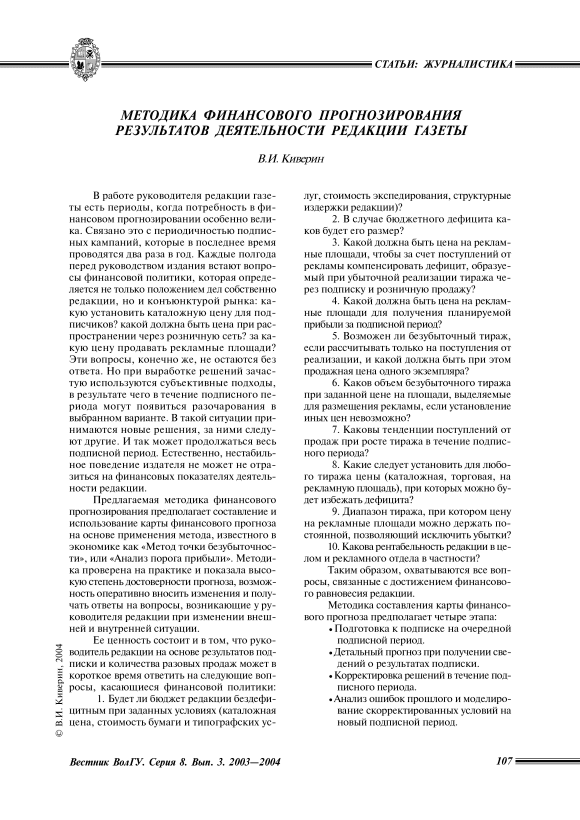 СТАТЬИ: ЖУРНАЛИСТИКА

МЕТОДИКА ФИНАНСОВОГО ПРОГНОЗИРОВАНИЯ РЕЗУЛЬТАТОВ ДЕЯТЕЛЬНОСТИ РЕДАКЦИИ ГАЗЕТЫ

В.И. Киверин

В работе руководителя редакции газеты есть периоды, когда потребность в финансовом прогнозировании особенно велика. Связано это с периодичностью подписных кампаний, которые в последнее время проводятся два раза в год. Каждые полгода перед руководством издания встают вопросы финансовой политики, которая определяется не только положением дел собственно редакции, но и конъюнктурой рынка: какую установить каталожную цену для подписчиков? какой должна быть цена при распространении через розничную сеть? за какую цену продавать рекламные площади? Эти вопросы, конечно же, не остаются без ответа. Но при выработке решений зачастую используются субъективные подходы, в результате чего в течение подписного периода могут появиться разочарования в выбранном варианте. В такой ситуации принимаются новые решения, за ними следуют другие. И так может продолжаться весь подписной период. Естественно, нестабильное поведение издателя не может не отразиться на финансовых показателях деятельности редакции.

Предлагаемая методика финансового прогнозирования предполагает составление и использование карты финансового прогноза на основе применения метода, известного в экономике как «Метод точки безубыточности», или «Анализ порога прибыли». Методика проверена на практике и показала высокую степень достоверности прогноза, возможность оперативно вносить изменения и получать ответы на вопросы, возникающие у руководителя редакции при изменении внешней и внутренней ситуации.

Ее ценность состоит и в том, что руководитель редакции на основе результатов подписки и количества разовых продаж может в короткое время ответить на следующие вопросы, касающиеся финансовой политики:

1. Будет ли бюджет редакции бездефицитным при заданных условиях (каталожная цена, стоимость бумаги и типографских услуг, стоимость экспедирования, структурные издержки редакции)?

2. В случае бюджетного дефицита каков будет его размер?

3. Какой должна быть цена на рекламные площади, чтобы за счет поступлений от рекламы компенсировать дефицит, образуемый при убыточной реализации тиража через подписку и розничную продажу?

4. Какой должна быть цена на рекламные площади для получения планируемой прибыли за подписной период?

5. Возможен ли безубыточный тираж, если рассчитывать только на поступления от реализации, и какой должна быть при этом продажная цена одного экземпляра?

6. Каков объем безубыточного тиража при заданной цене на площади, выделяемые для размещения рекламы, если установление иных цен невозможно?

7. Каковы тенденции поступлений от продаж при росте тиража в течение подписного периода?

8. Какие следует установить для любого тиража цены (каталожная, торговая, на рекламную площадь), при которых можно будет избежать дефицита?

9. Диапазон тиража, при котором цену на рекламные площади можно держать постоянной, позволяющий исключить убытки?

10. Какова рентабельность редакции в целом и рекламного отдела в частности?

Таким образом, охватываются все вопросы, связанные с достижением финансового равновесия редакции.

Методика составления карты финансового прогноза предполагает четыре этапа:
• Подготовка к подписке на очередной подписной период.
• Детальный прогноз при получении сведений о результатах подписки.
• Корректировка решений в течение подписного периода.
• Анализ ошибок прошлого и моделирование скорректированных условий на новый подписной период.

© В.И. Киверин, 2004

Вестник ВолГУ. Серия 8. Вып. 3. 2003—2004

107